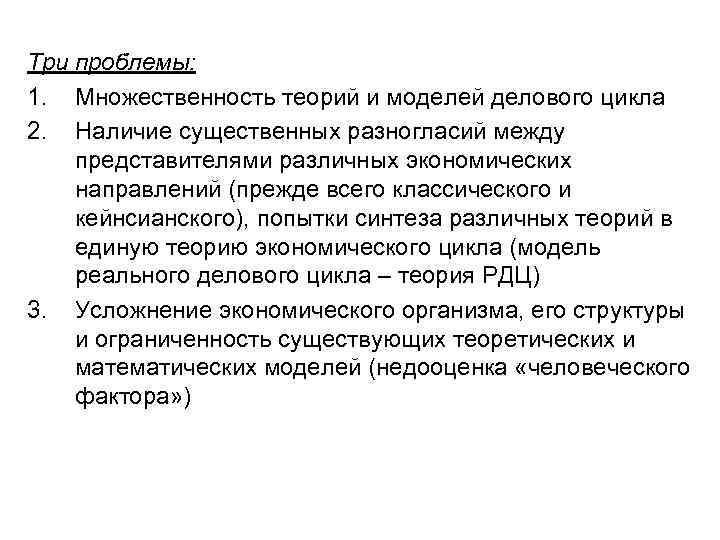 Три проблемы:

1. Множественность теорий и моделей делового цикла

2. Наличие существенных разногласий между представителями различных экономических направлений (прежде всего классического и кейнсианского), попытки синтеза различных теорий в единую теорию экономического цикла (модель реального делового цикла – теория РДЦ)

3. Усложнение экономического организма, его структуры и ограниченность существующих теоретических и математических моделей (недооценка «человеческого фактора»)